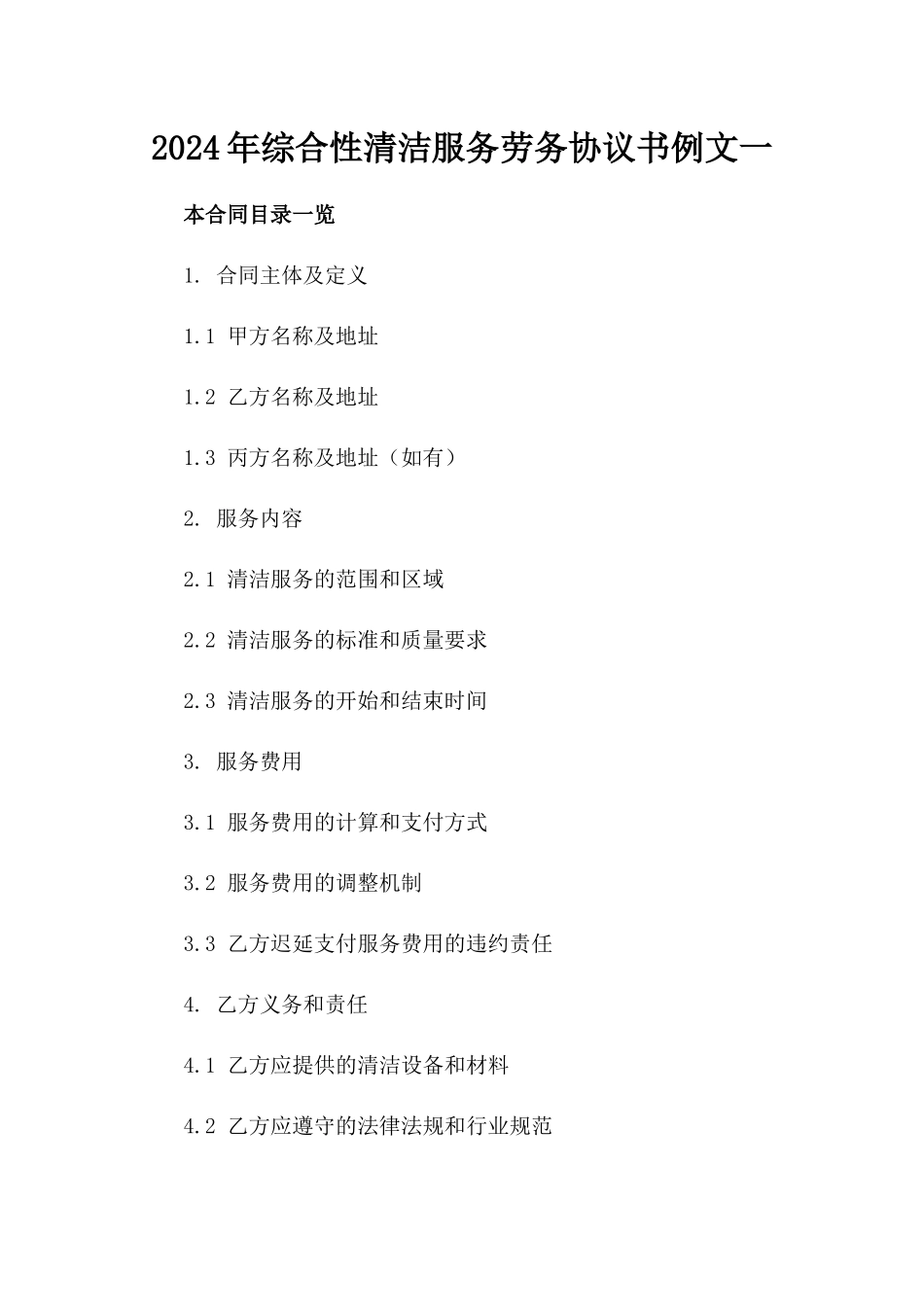 2024年综合性清洁服务劳务协议书例文一

本合同目录一览

1. 合同主体及定义

1.1 甲方名称及地址

1.2 乙方名称及地址

1.3 丙方名称及地址（如有）

2. 服务内容

2.1 清洁服务的范围和区域

2.2 清洁服务的标准和质量要求

2.3 清洁服务的开始和结束时间

3. 服务费用

3.1 服务费用的计算和支付方式

3.2 服务费用的调整机制

3.3 乙方迟延支付服务费用的违约责任

4. 乙方义务和责任

4.1 乙方应提供的清洁设备和材料

4.2 乙方应遵守的法律法规和行业规范